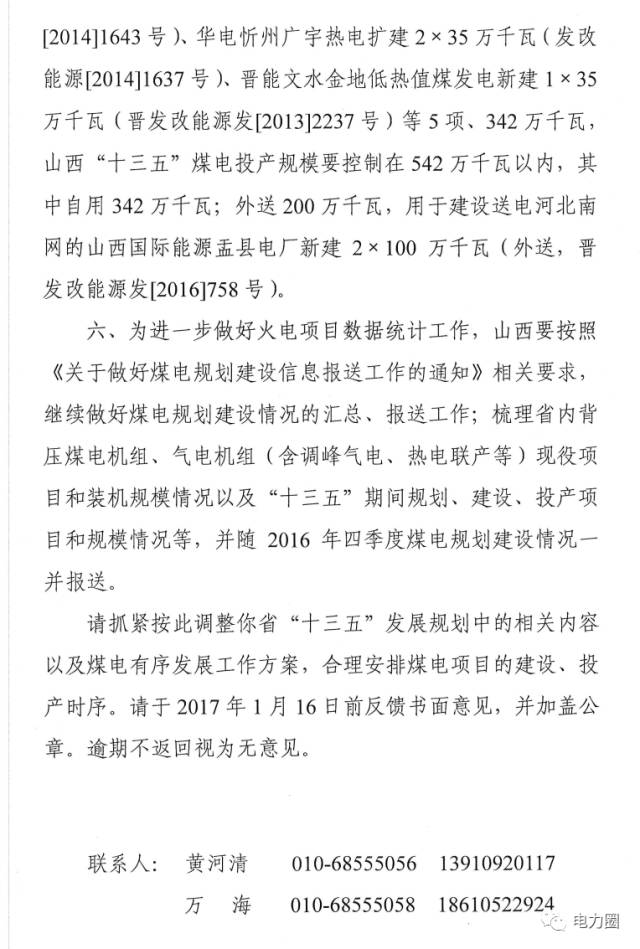 [2014]1643 号）、华电忻州广宇热电扩建 2×35 万千瓦（发改能源[2014]1637 号）、晋能文水金地低热值煤发电新建 1×35 万千瓦（晋发改能源发[2013]2237 号）等 5 项、342 万千瓦，山西“十三五”煤电投产规模要控制在 542 万千瓦以内，其中自用 342 万千瓦；外送 200 万千瓦，用于建设送电河北南网的山西国际能源盂县电厂新建 2×100 万千瓦（外送，晋发改能源发[2016]758 号）。

六、为进一步做好火电项目数据统计工作，山西要按照《关于做好煤电规划建设信息报送工作的通知》相关要求，继续做好煤电规划建设情况的汇总、报送工作；梳理省内背压煤电机组、气电机组（含调峰气电、热电联产等）现役项目和装机规模情况以及“十三五”期间规划、建设、投产项目和规模情况等，并随 2016 年四季度煤电规划建设情况一并报送。

请抓紧按此调整你省“十三五”发展规划中的相关内容以及煤电有序发展工作方案，合理安排煤电项目的建设、投产时序。请于 2017 年 1 月 16 日前反馈书面意见，并加盖公章。逾期不返回视为无意见。

联系人：　黄河清　　010-68555056　13910920117
　　　　　万　海　　010-68555058　18610522924

电力圈